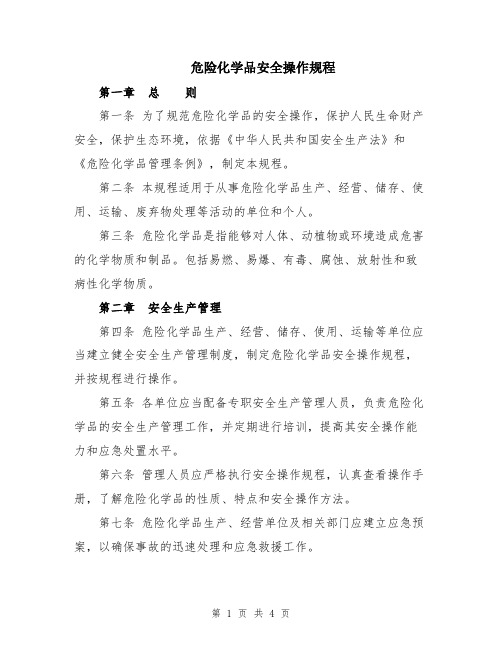 危险化学品安全操作规程

第一章 总 则

第一条 为了规范危险化学品的安全操作，保护人民生命财产安全，保护生态环境，依据《中华人民共和国安全生产法》和《危险化学品管理条例》，制定本规程。

第二条 本规程适用于从事危险化学品生产、经营、储存、使用、运输、废弃物处理等活动的单位和个人。

第三条 危险化学品是指能够对人体、动植物或环境造成危害的化学物质和制品。包括易燃、易爆、有毒、腐蚀、放射性和致病性化学物质。

第二章 安全生产管理

第四条 危险化学品生产、经营、储存、使用、运输等单位应当建立健全安全生产管理制度，制定危险化学品安全操作规程，并按规程进行操作。

第五条 各单位应当配备专职安全生产管理人员，负责危险化学品的安全生产管理工作，并定期进行培训，提高其安全操作能力和应急处置水平。

第六条 管理人员应严格执行安全操作规程，认真查看操作手册，了解危险化学品的性质、特点和安全操作方法。

第七条 危险化学品生产、经营单位及相关部门应建立应急预案，以确保事故的迅速处理和应急救援工作。

第 1 页 共 4 页